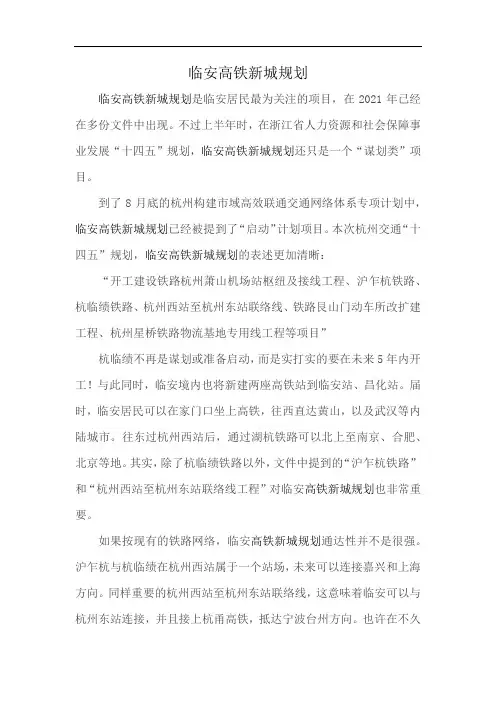 临安高铁新城规划

临安高铁新城规划是临安居民最为关注的项目，在 2021 年已经在多份文件中出现。不过上半年时，在浙江省人力资源和社会保障事业发展“十四五”规划，临安高铁新城规划还只是一个“谋划类”项目。

到了 8 月底的杭州构建市域高效联通交通网络体系专项计划中，临安高铁新城规划已经被提到了“启动”计划项目。本次杭州交通“十四五”规划，临安高铁新城规划的表述更加清晰：

“开工建设铁路杭州萧山机场站枢纽及接线工程、沪乍杭铁路、杭临绩铁路、杭州西站至杭州东站联络线、铁路艮山门动车所改扩建工程、杭州星桥铁路物流基地专用线工程等项目”

杭临绩不再是谋划或准备启动，而是实打实的要在未来 5 年内开工！与此同时，临安境内也将新建两座高铁站到临安站、昌化站。届时，临安居民可以在家门口坐上高铁，往西直达黄山，以及武汉等内陆城市。往东过杭州西站后，通过湖杭铁路可以北上至南京、合肥、北京等地。其实，除了杭临绩铁路以外，文件中提到的“沪乍杭铁路”和“杭州西站至杭州东站联络线工程”对临安高铁新城规划也非常重要。

如果按现有的铁路网络，临安高铁新城规划通达性并不是很强。沪乍杭与杭临绩在杭州西站属于一个站场，未来可以连接嘉兴和上海方向。同样重要的杭州西站至杭州东站联络线，这意味着临安可以与杭州东站连接，并且接上杭甬高铁，抵达宁波台州方向。也许在不久